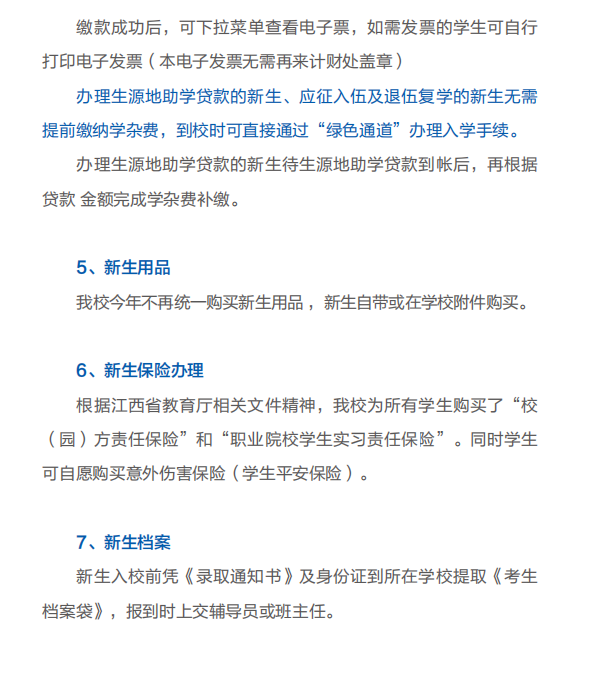 缴款成功后，可下拉菜单查看电子票，如需发票的学生可自行打印电子发票（本电子发票无需再来计财处盖章）

办理生源地助学贷款的新生、应征入伍及退伍复学的新生无需提前缴纳学杂费，到校时可直接通过“绿色通道”办理入学手续。

办理生源地助学贷款的新生待生源地助学贷款到帐后，再根据贷款 金额完成学杂费补缴。

5、新生用品

我校今年不再统一购买新生用品，新生自带或在学校附件购买。

6、新生保险办理

根据江西省教育厅相关文件精神，我校为所有学生购买了“校（园）方责任保险”和“职业院校学生实习责任保险”。同时学生可自愿购买意外伤害保险（学生平安保险）。

7、新生档案

新生入校前凭《录取通知书》及身份证到所在学校提取《考生档案袋》，报到时上交辅导员或班主任。